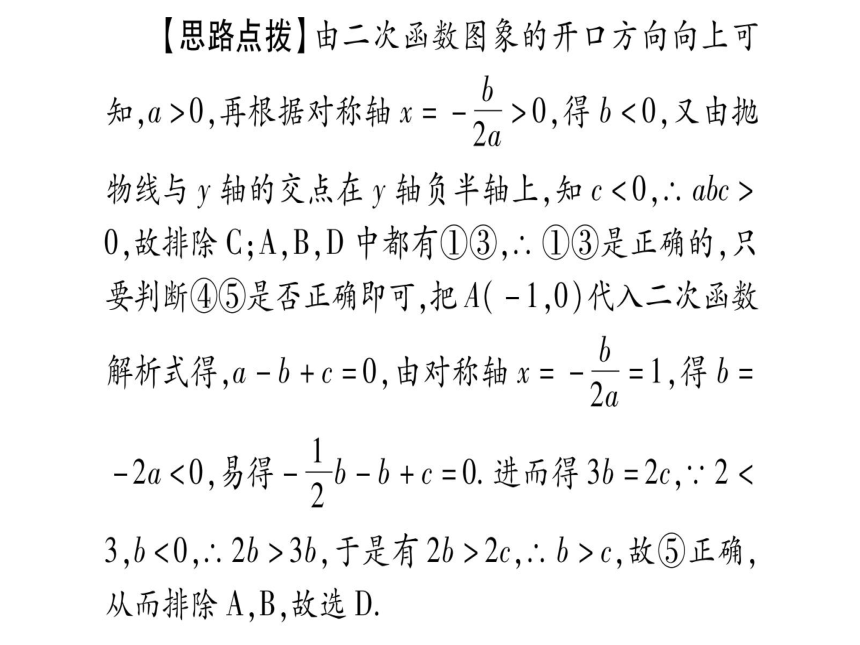 【思路点拨】由二次函数图象的开口方向向上可知，$a>0$，再根据对称轴 $x=-\frac{b}{2a}>0$，得 $b<0$，又由抛物线与 $y$ 轴的交点在 $y$ 轴负半轴上，知 $c<0$，$\therefore abc>0$，故排除 C；A，B，D 中都有①③，$\therefore$ ①③是正确的，只要判断④⑤是否正确即可，把 $A(-1,0)$ 代入二次函数解析式得，$a-b+c=0$，由对称轴 $x=-\frac{b}{2a}=1$，得 $b=-2a<0$，易得 $-\frac{1}{2}b-b+c=0$. 进而得 $3b=2c$，$\because 2<3$，$b<0$，$\therefore 2b>3b$，于是有 $2b>2c$，$\therefore b>c$，故⑤正确，从而排除 A，B，故选 D.